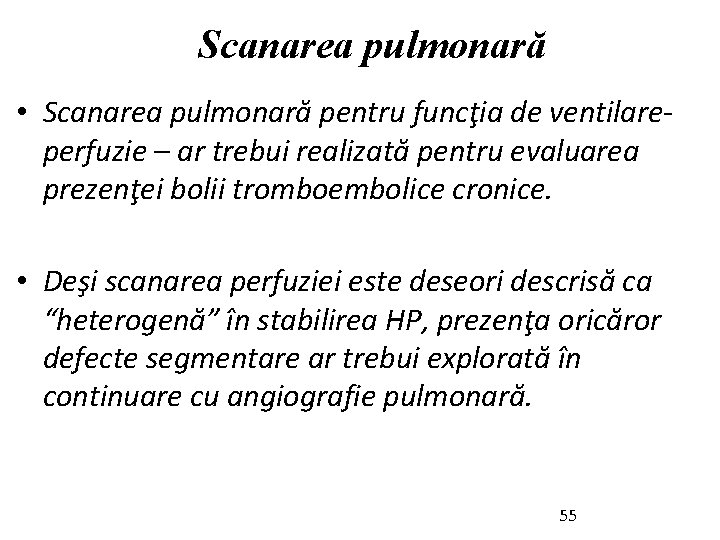 Scanarea pulmonară

• Scanarea pulmonară pentru funcţia de ventilare-perfuzie – ar trebui realizată pentru evaluarea prezenţei bolii tromboembolice cronice.

• Deşi scanarea perfuziei este deseori descrisă ca “heterogenă” în stabilirea HP, prezenţa oricăror defecte segmentare ar trebui explorată în continuare cu angiografie pulmonară.

55